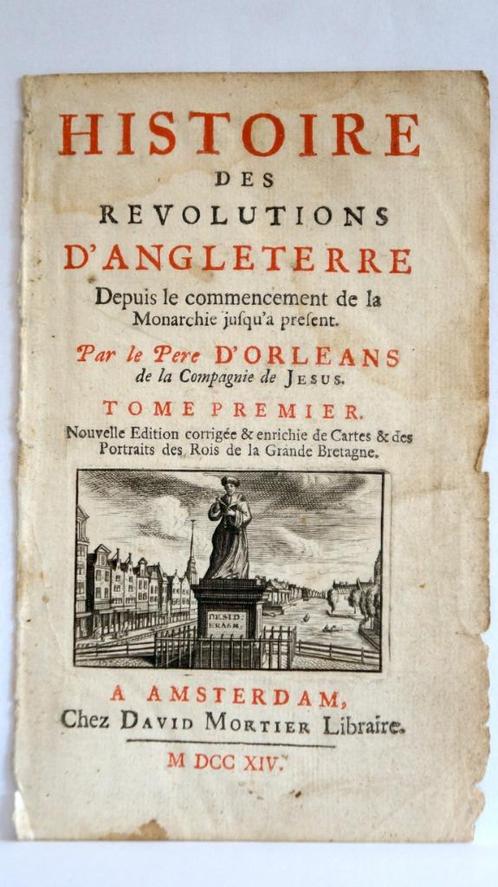 HISTOIRE
DES
REVOLUTIONS
D'ANGLETERRE
Depuis le commencement de la Monarchie jusqu'a present.

Par le Pere D'ORLEANS
de la Compagnie de JESUS.

TOME PREMIER.
Nouvelle Edition corrigée & enrichie de Cartes & des Portraits des Rois de la Grande Bretagne.

DESID. ERASM.

A AMSTERDAM,
Chez DAVID MORTIER Libraire.
M DCC XIV.